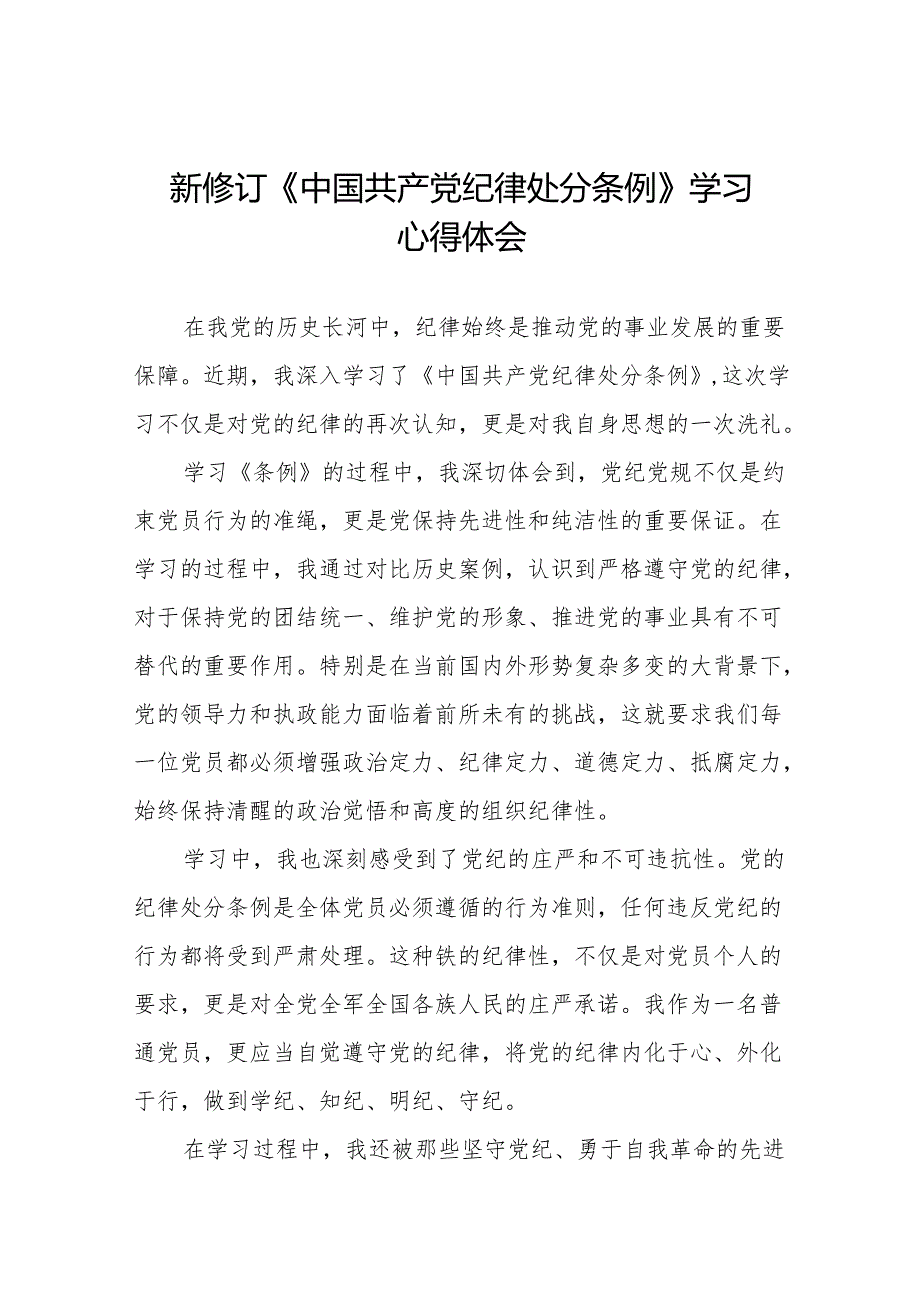 新修订《中国共产党纪律处分条例》学习心得体会

在我党的历史长河中，纪律始终是推动党的事业发展的重要保障。近期，我深入学习了《中国共产党纪律处分条例》,这次学习不仅是对党的纪律的再次认知，更是对我自身思想的一次洗礼。

学习《条例》的过程中，我深切体会到，党纪党规不仅是约束党员行为的准绳，更是党保持先进性和纯洁性的重要保证。在学习的过程中，我通过对比历史案例，认识到严格遵守党的纪律，对于保持党的团结统一、维护党的形象、推进党的事业具有不可替代的重要作用。特别是在当前国内外形势复杂多变的大背景下，党的领导力和执政能力面临着前所未有的挑战，这就要求我们每一位党员都必须增强政治定力、纪律定力、道德定力、抵腐定力，始终保持清醒的政治觉悟和高度的组织纪律性。

学习中，我也深刻感受到了党纪的庄严和不可违抗性。党的纪律处分条例是全体党员必须遵循的行为准则，任何违反党纪的行为都将受到严肃处理。这种铁的纪律性，不仅是对党员个人的要求，更是对全党全军全国各族人民的庄严承诺。我作为一名普通党员，更应当自觉遵守党的纪律，将党的纪律内化于心、外化于行，做到学纪、知纪、明纪、守纪。

在学习过程中，我还被那些坚守党纪、勇于自我革命的先进